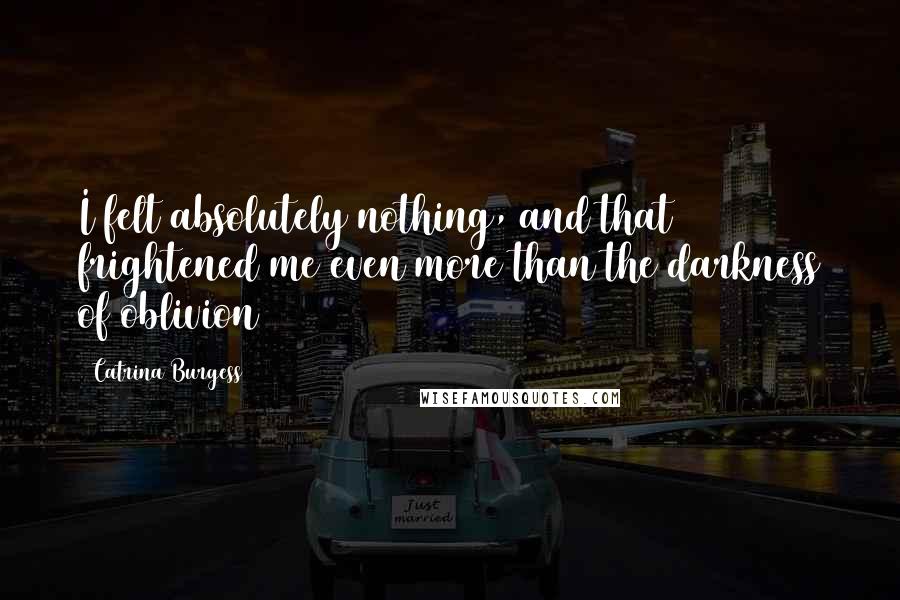 I felt absolutely nothing, and that frightened me even more than the darkness of oblivion

Catrina Burgess

WISEFAMOUSQUOTES.COM

Just married